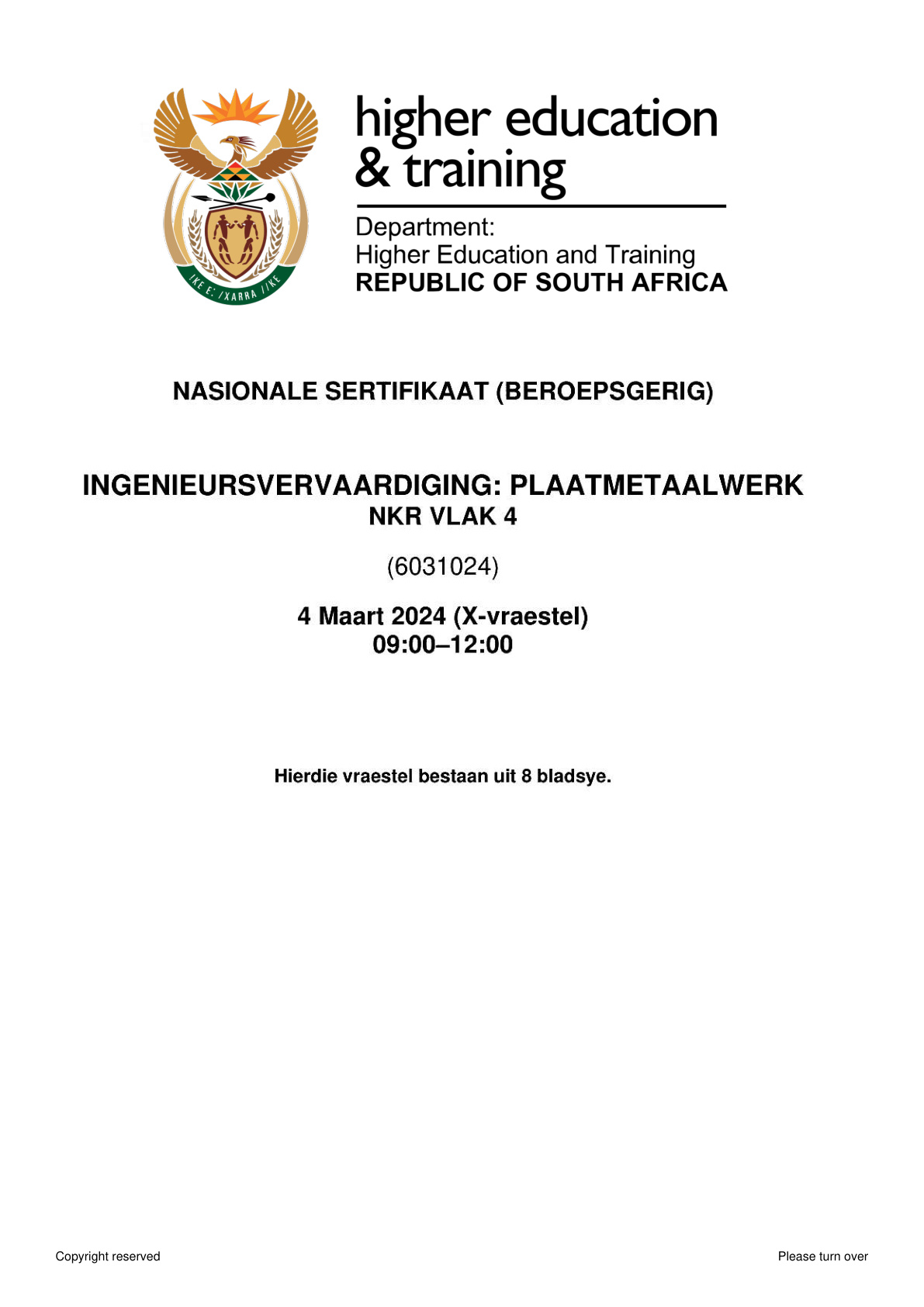 !KE E: /XARRA //KE

higher education & training

Department: Higher Education and Training REPUBLIC OF SOUTH AFRICA

NASIONALE SERTIFIKAAT (BEROEPSGERIG)

INGENIEURSVERVAARDIGING: PLAATMETAALWERK
NKR VLAK 4

(6031024)

4 Maart 2024 (X-vraestel)
09:00–12:00

Hierdie vraestel bestaan uit 8 bladsye.

Copyright reserved

Please turn over